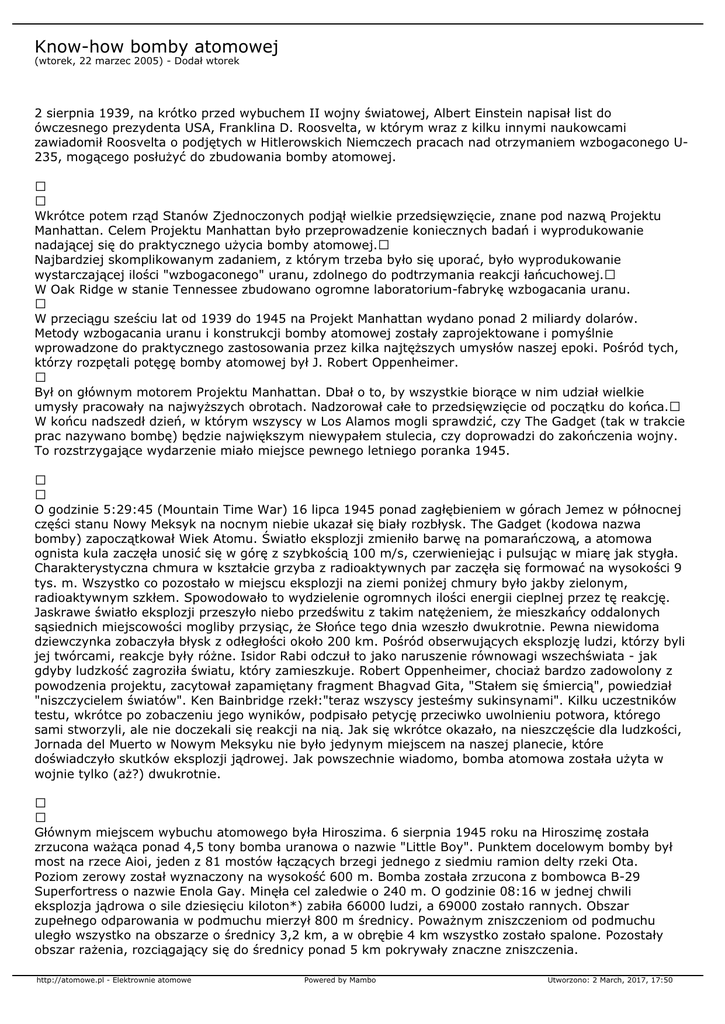 Know-how bomby atomowej
(wtorek, 22 marzec 2005) - Dodał wtorek

2 sierpnia 1939, na krótko przed wybuchem II wojny światowej, Albert Einstein napisał list do ówczesnego prezydenta USA, Franklina D. Roosvelta, w którym wraz z kilku innymi naukowcami zawiadomił Roosvelta o podjętych w Hitlerowskich Niemczech pracach nad otrzymaniem wzbogaconego U-235, mogącego posłużyć do zbudowania bomby atomowej.

□
□
Wkrótce potem rząd Stanów Zjednoczonych podjął wielkie przedsięwzięcie, znane pod nazwą Projektu Manhattan. Celem Projektu Manhattan było przeprowadzenie koniecznych badań i wyprodukowanie nadającej się do praktycznego użycia bomby atomowej.□
Najbardziej skomplikowanym zadaniem, z którym trzeba było się uporać, było wyprodukowanie wystarczającej ilości "wzbogaconego" uranu, zdolnego do podtrzymania reakcji łańcuchowej.□
W Oak Ridge w stanie Tennessee zbudowano ogromne laboratorium-fabrykę wzbogacania uranu.
□
W przeciągu sześciu lat od 1939 do 1945 na Projekt Manhattan wydano ponad 2 miliardy dolarów. Metody wzbogacania uranu i konstrukcji bomby atomowej zostały zaprojektowane i pomyślnie wprowadzone do praktycznego zastosowania przez kilka najtęższych umysłów naszej epoki. Pośród tych, którzy rozpętali potęgę bomby atomowej był J. Robert Oppenheimer.
□
Był on głównym motorem Projektu Manhattan. Dbał o to, by wszystkie biorące w nim udział wielkie umysły pracowały na najwyższych obrotach. Nadzorował całe to przedsięwzięcie od początku do końca.□
W końcu nadszedł dzień, w którym wszyscy w Los Alamos mogli sprawdzić, czy The Gadget (tak w trakcie prac nazywano bombę) będzie największym niewypałem stulecia, czy doprowadzi do zakończenia wojny. To rozstrzygające wydarzenie miało miejsce pewnego letniego poranka 1945.

□
□
O godzinie 5:29:45 (Mountain Time War) 16 lipca 1945 ponad zagłębieniem w górach Jemez w północnej części stanu Nowy Meksyk na nocnym niebie ukazał się biały rozbłysk. The Gadget (kodowa nazwa bomby) zapoczątkował Wiek Atomu. Światło eksplozji zmieniło barwę na pomarańczową, a atomowa ognista kula zaczęła unosić się w górę z szybkością 100 m/s, czerwieniejąc i pulsując w miarę jak stygła. Charakterystyczna chmura w kształcie grzyba z radioaktywnych par zaczęła się formować na wysokości 9 tys. m. Wszystko co pozostało w miejscu eksplozji na ziemi poniżej chmury było jakby zielonym, radioaktywnym szkłem. Spowodowało to wydzielenie ogromnych ilości energii cieplnej przez tę reakcję. Jaskrawe światło eksplozji przeszyło niebo przedświtu z takim natężeniem, że mieszkańcy oddalonych sąsiednich miejscowości mogliby przysiąc, że Słońce tego dnia wzeszło dwukrotnie. Pewna niewidoma dziewczynka zobaczyła błysk z odległości około 200 km. Pośród obserwujących eksplozję ludzi, którzy byli jej twórcami, reakcje były różne. Isidor Rabi odczuł to jako naruszenie równowagi wszechświata - jak gdyby ludzkość zagroziła światu, który zamieszkuje. Robert Oppenheimer, chociaż bardzo zadowolony z powodzenia projektu, zacytował zapamiętany fragment Bhagvad Gita, "Stałem się śmiercią", powiedział "niszczycielem światów". Ken Bainbridge rzekł:"teraz wszyscy jesteśmy sukinsynami". Kilku uczestników testu, wkrótce po zobaczeniu jego wyników, podpisało petycję przeciwko uwolnieniu potwora, którego sami stworzyli, ale nie doczekali się reakcji na nią. Jak się wkrótce okazało, na nieszczęście dla ludzkości, Jornada del Muerto w Nowym Meksyku nie było jedynym miejscem na naszej planecie, które doświadczyło skutków eksplozji jądrowej. Jak powszechnie wiadomo, bomba atomowa została użyta w wojnie tylko (aż?) dwukrotnie.

□
□
Głównym miejscem wybuchu atomowego była Hiroszima. 6 sierpnia 1945 roku na Hiroszimę została zrzucona ważąca ponad 4,5 tony bomba uranowa o nazwie "Little Boy". Punktem docelowym bomby był most na rzece Aioi, jeden z 81 mostów łączących brzegi jednego z siedmiu ramion delty rzeki Ota. Poziom zerowy został wyznaczony na wysokość 600 m. Bomba została zrzucona z bombowca B-29 Superfortress o nazwie Enola Gay. Minęła cel zaledwie o 240 m. O godzinie 08:16 w jednej chwili eksplozja jądrowa o sile dziesięciu kiloton*) zabiła 66000 ludzi, a 69000 zostało rannych. Obszar zupełnego odparowania w podmuchu mierzył 800 m średnicy. Poważnym zniszczeniom od podmuchu uległo wszystko na obszarze o średnicy 3,2 km, a w obrębie 4 km wszystko zostało spalone. Pozostały obszar rażenia, rozciągający się do średnicy ponad 5 km pokrywały znaczne zniszczenia.

http://atomowe.pl - Elektrownie atomowe Powered by Mambo Utworzono: 2 March, 2017, 17:50